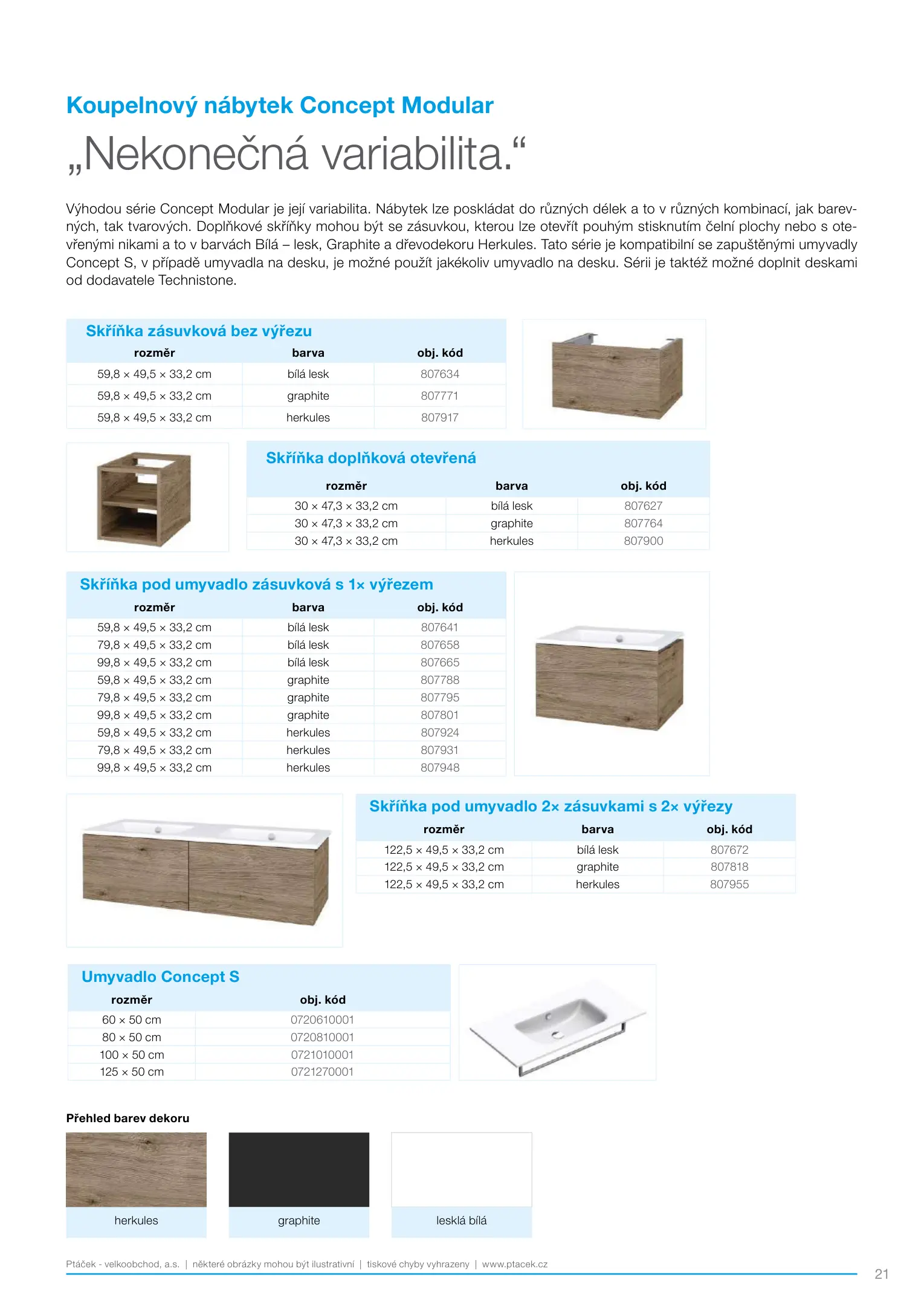 Koupelnový nábytek Concept Modular

„Nekonečná variabilita.“

Výhodou série Concept Modular je její variabilita. Nábytek lze poskládat do různých délek a to v různých kombinací, jak barevných, tak tvarových. Doplňkové skříňky mohou být se zásuvkou, kterou lze otevřít pouhým stisknutím čelní plochy nebo s otevřenými nikami a to v barvách Bílá – lesk, Graphite a dřevodekoru Herkules. Tato série je kompatibilní se zapuštěnými umyvadly Concept S, v případě umyvadla na desku, je možné použít jakékoliv umyvadlo na desku. Sérii je taktéž možné doplnit deskami od dodavatele Technistone.

Skříňka zásuvková bez výřezu

| rozměr | barva | obj. kód |
|---|---|---|
| 59,8 × 49,5 × 33,2 cm | bílá lesk | 807634 |
| 59,8 × 49,5 × 33,2 cm | graphite | 807771 |
| 59,8 × 49,5 × 33,2 cm | herkules | 807917 |

Skříňka doplňková otevřená

| rozměr | barva | obj. kód |
|---|---|---|
| 30 × 47,3 × 33,2 cm | bílá lesk | 807627 |
| 30 × 47,3 × 33,2 cm | graphite | 807764 |
| 30 × 47,3 × 33,2 cm | herkules | 807900 |

Skříňka pod umyvadlo zásuvková s 1× výřezem

| rozměr | barva | obj. kód |
|---|---|---|
| 59,8 × 49,5 × 33,2 cm | bílá lesk | 807641 |
| 79,8 × 49,5 × 33,2 cm | bílá lesk | 807658 |
| 99,8 × 49,5 × 33,2 cm | bílá lesk | 807665 |
| 59,8 × 49,5 × 33,2 cm | graphite | 807788 |
| 79,8 × 49,5 × 33,2 cm | graphite | 807795 |
| 99,8 × 49,5 × 33,2 cm | graphite | 807801 |
| 59,8 × 49,5 × 33,2 cm | herkules | 807924 |
| 79,8 × 49,5 × 33,2 cm | herkules | 807931 |
| 99,8 × 49,5 × 33,2 cm | herkules | 807948 |

Skříňka pod umyvadlo 2× zásuvkami s 2× výřezy

| rozměr | barva | obj. kód |
|---|---|---|
| 122,5 × 49,5 × 33,2 cm | bílá lesk | 807672 |
| 122,5 × 49,5 × 33,2 cm | graphite | 807818 |
| 122,5 × 49,5 × 33,2 cm | herkules | 807955 |

Umyvadlo Concept S

| rozměr | obj. kód |
|---|---|
| 60 × 50 cm | 0720610001 |
| 80 × 50 cm | 0720810001 |
| 100 × 50 cm | 0721010001 |
| 125 × 50 cm | 0721270001 |

Přehled barev dekoru

herkules

graphite

lesklá bílá

Ptáček - velkoobchod, a.s. | některé obrázky mohou být ilustrativní | tiskové chyby vyhrazeny | www.ptacek.cz

21